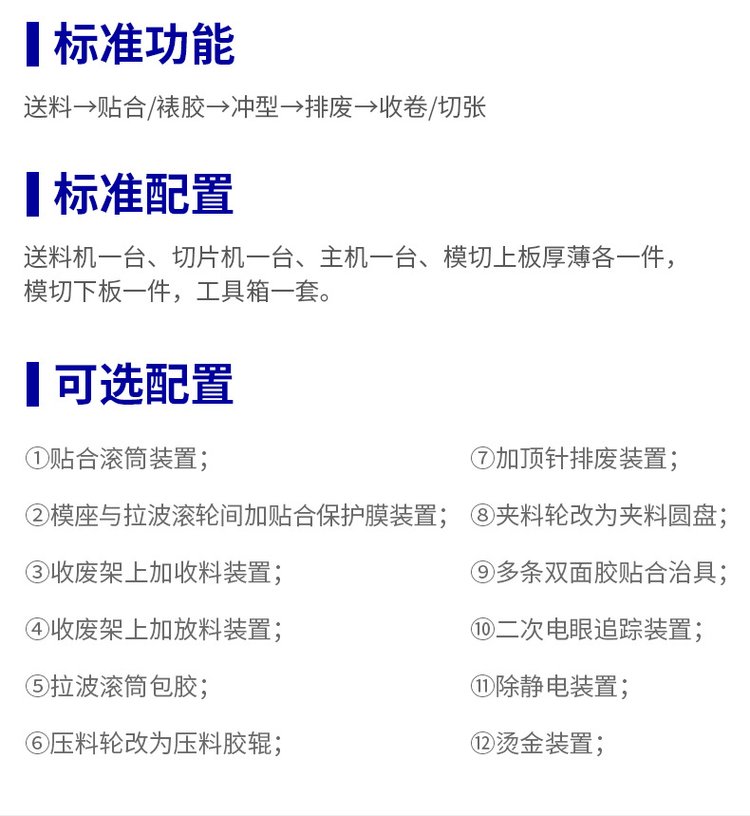 标准功能

送料→贴合/裱胶→冲型→排废→收卷/切张

标准配置

送料机一台、切片机一台、主机一台、模切上板厚薄各一件，模切下板一件，工具箱一套。

可选配置

①贴合滚筒装置；

②模座与拉波滚轮间加贴合保护膜装置；

③收废架上加收料装置；

④收废架上加放料装置；

⑤拉波滚筒包胶；

⑥压料轮改为压料胶辊；

⑦加顶针排废装置；

⑧夹料轮改为夹料圆盘；

⑨多条双面胶贴合治具；

⑩二次电眼追踪装置；

⑪除静电装置；

⑫烫金装置；